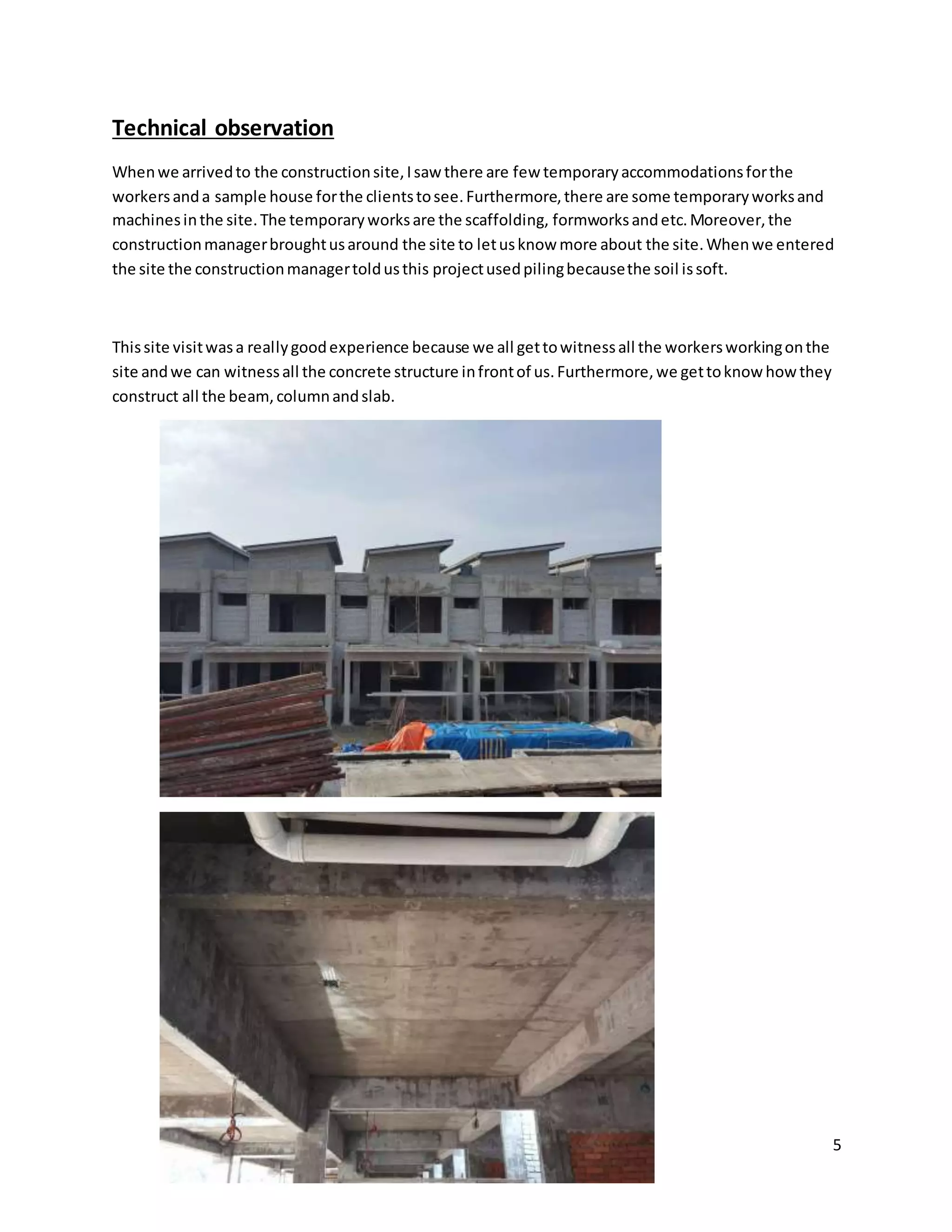 Technical observation

When we arrived to the construction site, I saw there are few temporary accommodations for the workers and a sample house for the clients to see. Furthermore, there are some temporary works and machines in the site. The temporary works are the scaffolding, formworks and etc. Moreover, the construction manager brought us around the site to let us know more about the site. When we entered the site the construction manager told us this project used piling because the soil is soft.

This site visit was a really good experience because we all get to witness all the workers working on the site and we can witness all the concrete structure in front of us. Furthermore, we get to know how they construct all the beam, column and slab.

5